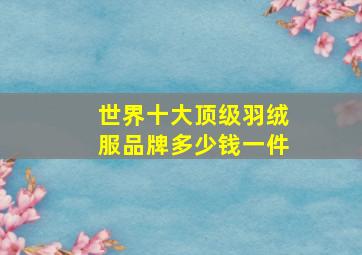 世界十大顶级羽绒服品牌多少钱一件